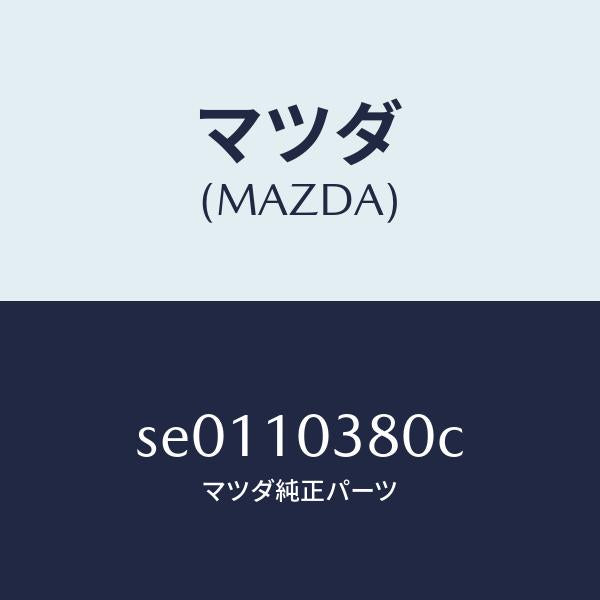 マツダ
(MAZDA)

se0110380c
マツダ純正パーツ